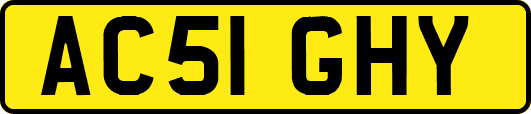 AC51 GHY